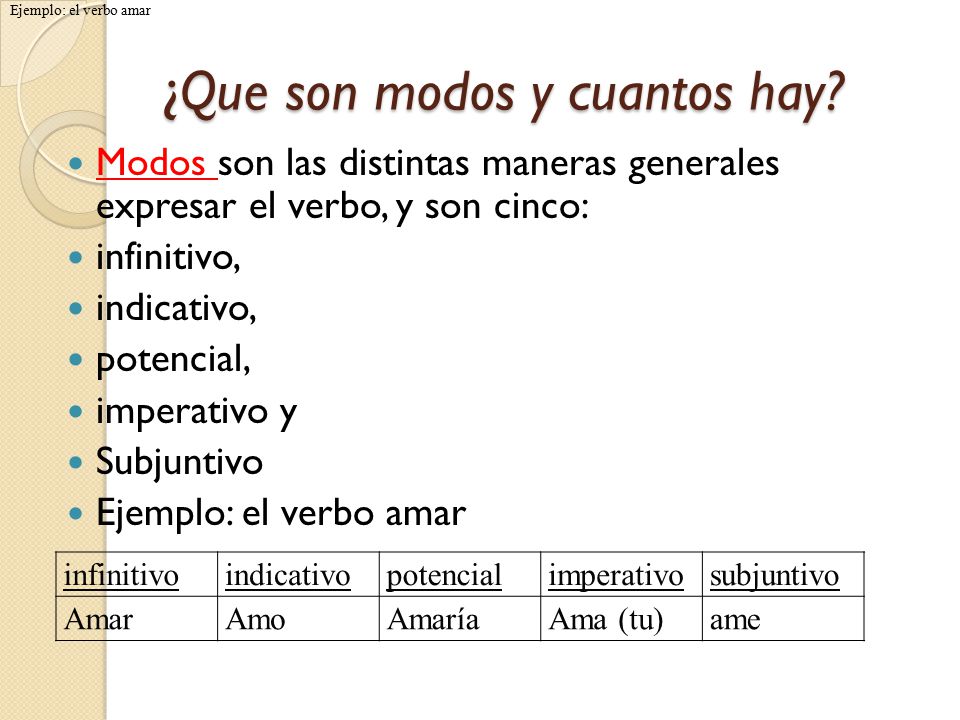 Ejemplo: el verbo amar

¿Que son modos y cuantos hay?

Modos son las distintas maneras generales expresar el verbo, y son cinco:

infinitivo,

indicativo,

potencial,

imperativo y

Subjuntivo

Ejemplo: el verbo amar

| infinitivo | indicativo | potencial | imperativo | subjuntivo |
|---|---|---|---|---|
| Amar | Amo | Amaría | Ama (tu) | ame |